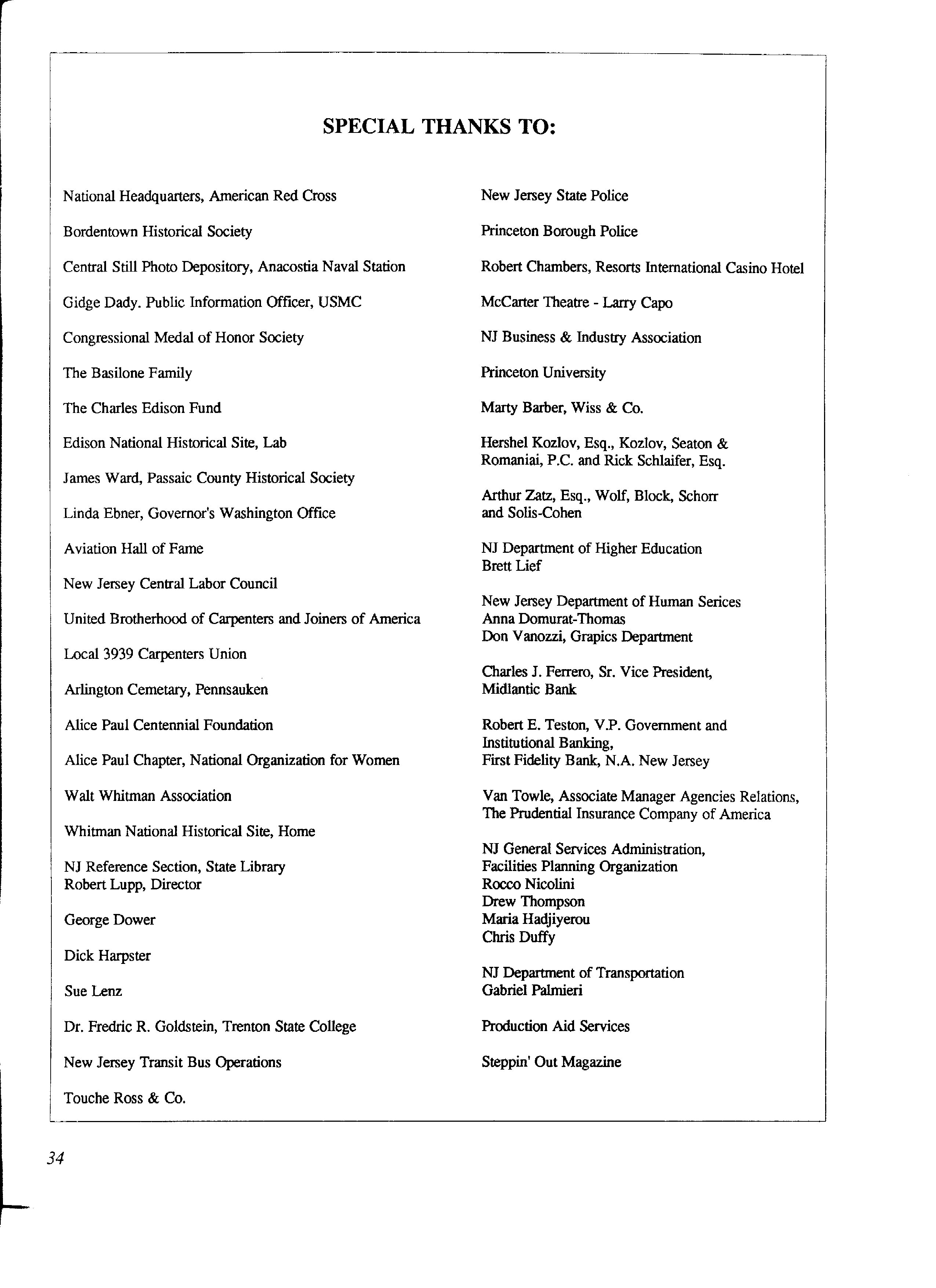 SPECIAL THANKS TO:

National Headquarters, American Red Cross

Bordentown Historical Society

Central Still Photo Depository, Anacostia Naval Station

Gidge Dady. Public Information Officer, USMC

Congressional Medal of Honor Society

The Basilone Family

The Charles Edison Fund

Edison National Historical Site, Lab

James Ward, Passaic County Historical Society

Linda Ebner, Governor's Washington Office

Aviation Hall of Fame

New Jersey Central Labor Council

United Brotherhood of Carpenters and Joiners of America

Local 3939 Carpenters Union

Arlington Cemetary, Pennsauken

Alice Paul Centennial Foundation

Alice Paul Chapter, National Organization for Women

Walt Whitman Association

Whitman National Historical Site, Home

NJ Reference Section, State Library
Robert Lupp, Director

George Dower

Dick Harpster

Sue Lenz

Dr. Fredric R. Goldstein, Trenton State College

New Jersey Transit Bus Operations

Touche Ross & Co.

New Jersey State Police

Princeton Borough Police

Robert Chambers, Resorts International Casino Hotel

McCarter Theatre - Larry Capo

NJ Business & Industry Association

Princeton University

Marty Barber, Wiss & Co.

Hershel Kozlov, Esq., Kozlov, Seaton & Romaniai, P.C. and Rick Schlaifer, Esq.

Arthur Zatz, Esq., Wolf, Block, Schorr and Solis-Cohen

NJ Department of Higher Education
Brett Lief

New Jersey Department of Human Serices
Anna Domurat-Thomas
Don Vanozzi, Grapics Department

Charles J. Ferrero, Sr. Vice President, Midlantic Bank

Robert E. Teston, V.P. Government and Institutional Banking, First Fidelity Bank, N.A. New Jersey

Van Towle, Associate Manager Agencies Relations, The Prudential Insurance Company of America

NJ General Services Administration, Facilities Planning Organization
Rocco Nicolini
Drew Thompson
Maria Hadjiyerou
Chris Duffy

NJ Department of Transportation
Gabriel Palmieri

Production Aid Services

Steppin' Out Magazine

34